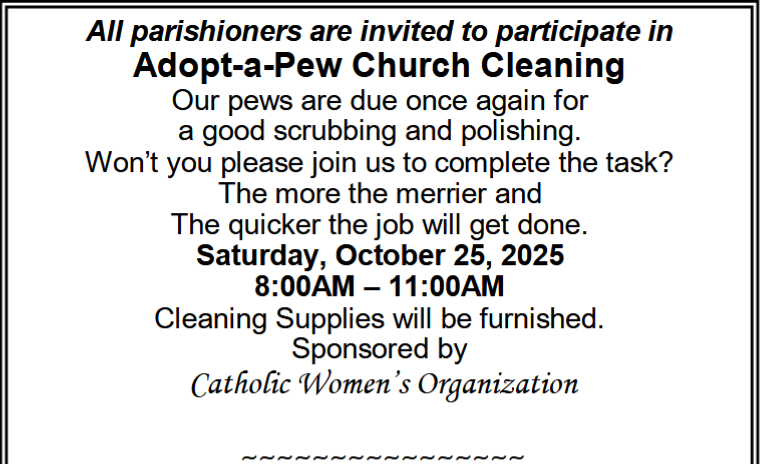 All parishioners are invited to participate in
Adopt-a-Pew Church Cleaning
Our pews are due once again for
a good scrubbing and polishing.
Won't you please join us to complete the task?
The more the merrier and
The quicker the job will get done.
Saturday, October 25, 2025
8:00AM – 11:00AM
Cleaning Supplies will be furnished.
Sponsored by
Catholic Women's Organization

~~~~~~~~~~~~~~~~~